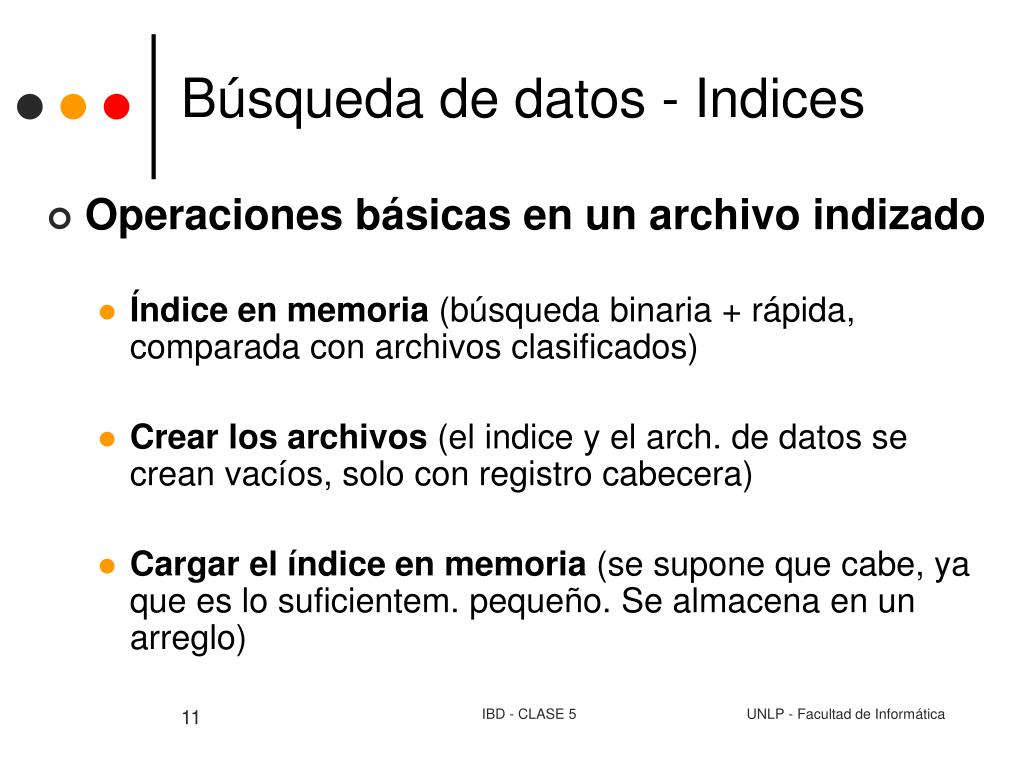 Búsqueda de datos - Indices

Operaciones básicas en un archivo indizado

Índice en memoria (búsqueda binaria + rápida, comparada con archivos clasificados)

Crear los archivos (el indice y el arch. de datos se crean vacíos, solo con registro cabecera)

Cargar el índice en memoria (se supone que cabe, ya que es lo suficientem. pequeño. Se almacena en un arreglo)

11

IBD - CLASE 5

UNLP - Facultad de Informática